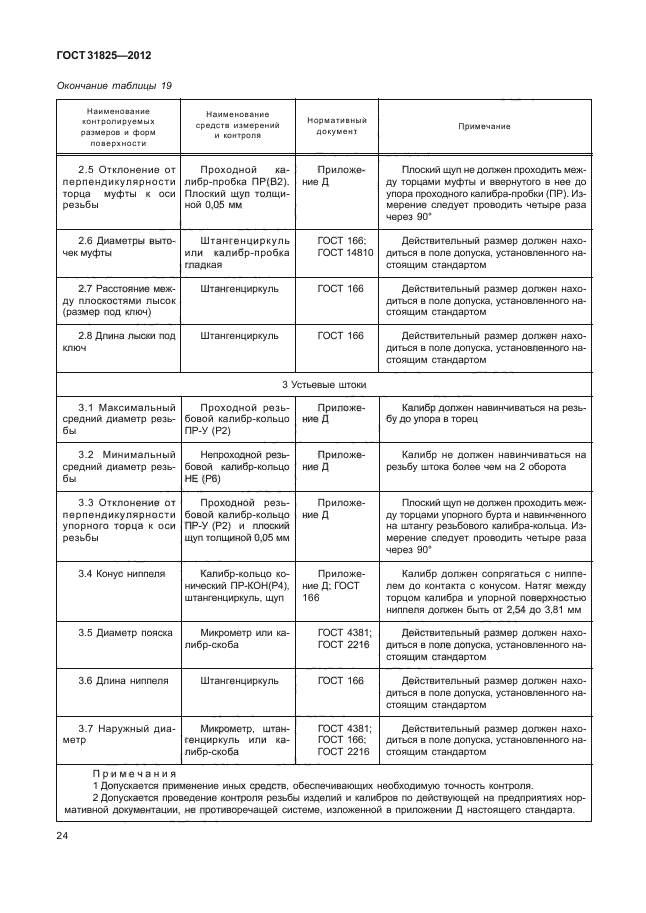 ГОСТ 31825—2012

Окончание таблицы 19

| Наименование контролируемых размеров и форм поверхности | Наименование средств измерений и контроля | Нормативный документ | Примечание |
|---|---|---|---|
| 2.5 Отклонение от перпендикулярности торца муфты к оси резьбы | Проходной калибр-пробка ПР(В2). Плоский щуп толщиной 0,05 мм | Приложение Д | Плоский щуп не должен проходить между торцами муфты и ввернутого в нее до упора проходного калибра-пробки (ПР). Измерение следует проводить четыре раза через 90° |
| 2.6 Диаметры выточек муфты | Штангенциркуль или калибр-пробка гладкая | ГОСТ 166; ГОСТ 14810 | Действительный размер должен находиться в поле допуска, установленного настоящим стандартом |
| 2.7 Расстояние между плоскостями лысок (размер под ключ) | Штангенциркуль | ГОСТ 166 | Действительный размер должен находиться в поле допуска, установленного настоящим стандартом |
| 2.8 Длина лыски под ключ | Штангенциркуль | ГОСТ 166 | Действительный размер должен находиться в поле допуска, установленного настоящим стандартом |
| 3 Устьевые штоки | | | |
| 3.1 Максимальный средний диаметр резьбы | Проходной резьбовой калибр-кольцо ПР-У (Р2) | Приложение Д | Калибр должен навинчиваться на резьбу до упора в торец |
| 3.2 Минимальный средний диаметр резьбы | Непроходной резьбовой калибр-кольцо НЕ (Р6) | Приложение Д | Калибр не должен навинчиваться на резьбу штока более чем на 2 оборота |
| 3.3 Отклонение от перпендикулярности упорного торца к оси резьбы | Проходной резьбовой калибр-кольцо ПР-У (Р2) и плоский щуп толщиной 0,05 мм | Приложение Д | Плоский щуп не должен проходить между торцами упорного бурта и навинченного на штангу резьбового калибра-кольца. Измерение следует проводить четыре раза через 90° |
| 3.4 Конус ниппеля | Калибр-кольцо конический ПР-КОН(Р4), штангенциркуль, щуп | Приложение Д; ГОСТ 166 | Калибр должен сопрягаться с ниппелем до контакта с конусом. Натяг между торцом калибра и упорной поверхностью ниппеля должен быть от 2,54 до 3,81 мм |
| 3.5 Диаметр пояска | Микрометр или калибр-скоба | ГОСТ 4381; ГОСТ 2216 | Действительный размер должен находиться в поле допуска, установленного настоящим стандартом |
| 3.6 Длина ниппеля | Штангенциркуль | ГОСТ 166 | Действительный размер должен находиться в поле допуска, установленного настоящим стандартом |
| 3.7 Наружный диаметр | Микрометр, штангенциркуль или калибр-скоба | ГОСТ 4381; ГОСТ 166; ГОСТ 2216 | Действительный размер должен находиться в поле допуска, установленного настоящим стандартом |

Примечания
1 Допускается применение иных средств, обеспечивающих необходимую точность контроля.
2 Допускается проведение контроля резьбы изделий и калибров по действующей на предприятиях нормативной документации, не противоречащей системе, изложенной в приложении Д настоящего стандарта.

24